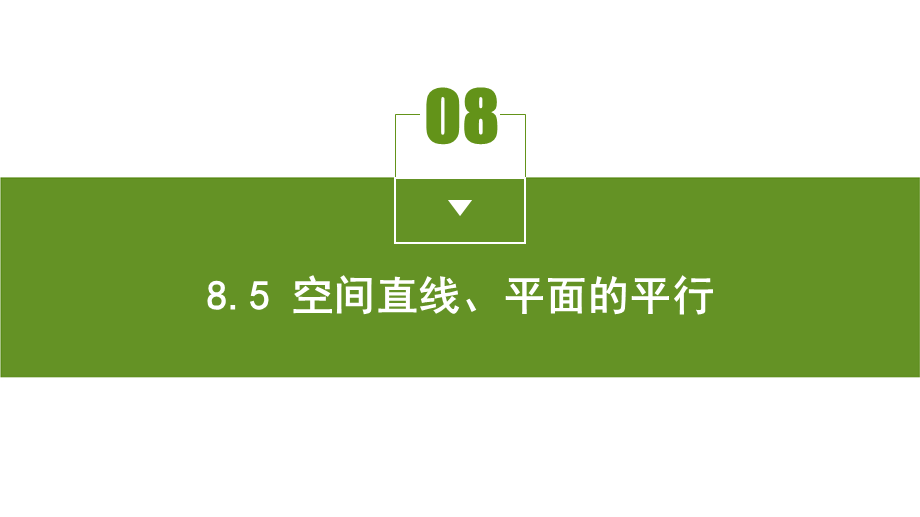 08

8.5 空间直线、平面的平行